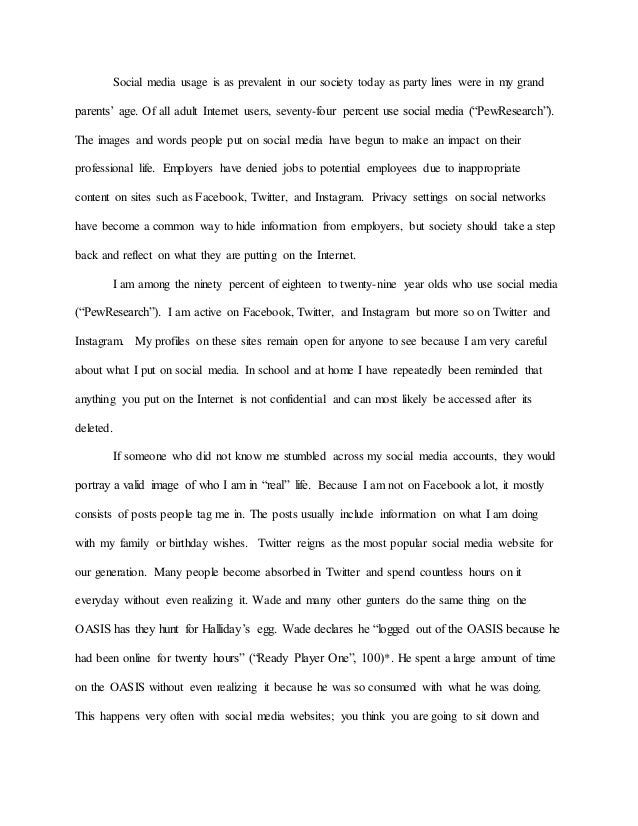 Social media usage is as prevalent in our society today as party lines were in my grand parents' age. Of all adult Internet users, seventy-four percent use social media ("PewResearch"). The images and words people put on social media have begun to make an impact on their professional life. Employers have denied jobs to potential employees due to inappropriate content on sites such as Facebook, Twitter, and Instagram. Privacy settings on social networks have become a common way to hide information from employers, but society should take a step back and reflect on what they are putting on the Internet.

I am among the ninety percent of eighteen to twenty-nine year olds who use social media ("PewResearch"). I am active on Facebook, Twitter, and Instagram but more so on Twitter and Instagram. My profiles on these sites remain open for anyone to see because I am very careful about what I put on social media. In school and at home I have repeatedly been reminded that anything you put on the Internet is not confidential and can most likely be accessed after its deleted.

If someone who did not know me stumbled across my social media accounts, they would portray a valid image of who I am in "real" life. Because I am not on Facebook a lot, it mostly consists of posts people tag me in. The posts usually include information on what I am doing with my family or birthday wishes. Twitter reigns as the most popular social media website for our generation. Many people become absorbed in Twitter and spend countless hours on it everyday without even realizing it. Wade and many other gunters do the same thing on the OASIS has they hunt for Halliday's egg. Wade declares he "logged out of the OASIS because he had been online for twenty hours" ("Ready Player One", 100)*. He spent a large amount of time on the OASIS without even realizing it because he was so consumed with what he was doing. This happens very often with social media websites; you think you are going to sit down and